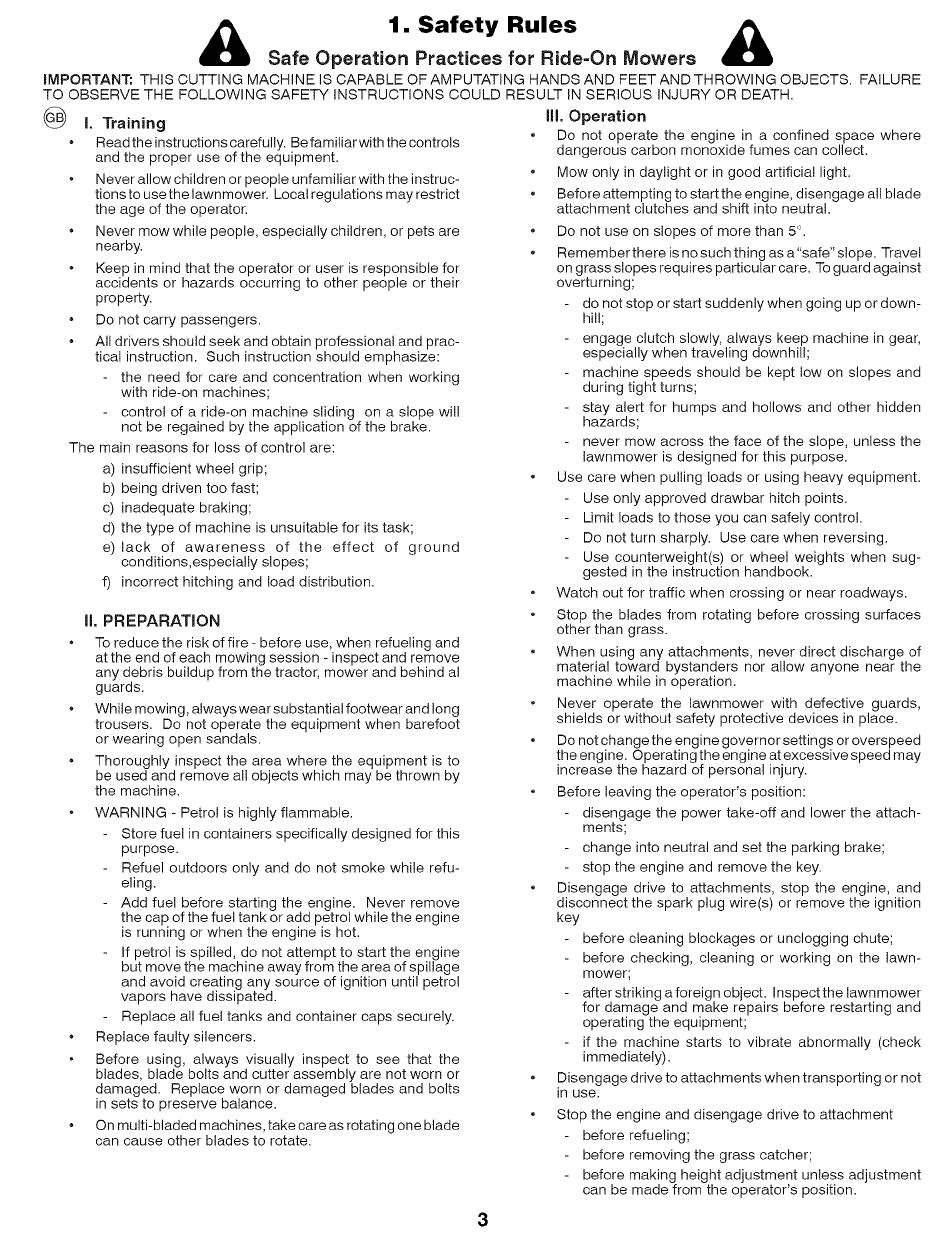 1. Safety Rules

Safe Operation Practices for Ride-On Mowers

IMPORTANT: THIS CUTTING MACHINE IS CAPABLE OF AMPUTATING HANDS AND FEET AND THROWING OBJECTS. FAILURE TO OBSERVE THE FOLLOWING SAFETY INSTRUCTIONS COULD RESULT IN SERIOUS INJURY OR DEATH.

GB

I. Training

• Read the instructions carefully. Be familiar with the controls and the proper use of the equipment.

• Never allow children or people unfamiliar with the instructions to use the lawnmower. Local regulations may restrict the age of the operator.

• Never mow while people, especially children, or pets are nearby.

• Keep in mind that the operator or user is responsible for accidents or hazards occurring to other people or their property.

• Do not carry passengers.

• All drivers should seek and obtain professional and practical instruction. Such instruction should emphasize:
- the need for care and concentration when working with ride-on machines;
- control of a ride-on machine sliding on a slope will not be regained by the application of the brake.

The main reasons for loss of control are:
a) insufficient wheel grip;
b) being driven too fast;
c) inadequate braking;
d) the type of machine is unsuitable for its task;
e) lack of awareness of the effect of ground conditions,especially slopes;
f) incorrect hitching and load distribution.

II. PREPARATION

• To reduce the risk of fire - before use, when refueling and at the end of each mowing session - inspect and remove any debris buildup from the tractor, mower and behind al guards.

• While mowing, always wear substantial footwear and long trousers. Do not operate the equipment when barefoot or wearing open sandals.

• Thoroughly inspect the area where the equipment is to be used and remove all objects which may be thrown by the machine.

• WARNING - Petrol is highly flammable.
- Store fuel in containers specifically designed for this purpose.
- Refuel outdoors only and do not smoke while refueling.
- Add fuel before starting the engine. Never remove the cap of the fuel tank or add petrol while the engine is running or when the engine is hot.
- If petrol is spilled, do not attempt to start the engine but move the machine away from the area of spillage and avoid creating any source of ignition until petrol vapors have dissipated.
- Replace all fuel tanks and container caps securely.

• Replace faulty silencers.

• Before using, always visually inspect to see that the blades, blade bolts and cutter assembly are not worn or damaged. Replace worn or damaged blades and bolts in sets to preserve balance.

• On multi-bladed machines, take care as rotating one blade can cause other blades to rotate.

III. Operation

• Do not operate the engine in a confined space where dangerous carbon monoxide fumes can collect.

• Mow only in daylight or in good artificial light.

• Before attempting to start the engine, disengage all blade attachment clutches and shift into neutral.

• Do not use on slopes of more than 5°.

• Remember there is no such thing as a "safe" slope. Travel on grass slopes requires particular care. To guard against overturning;
- do not stop or start suddenly when going up or downhill;
- engage clutch slowly, always keep machine in gear, especially when traveling downhill;
- machine speeds should be kept low on slopes and during tight turns;
- stay alert for humps and hollows and other hidden hazards;
- never mow across the face of the slope, unless the lawnmower is designed for this purpose.

• Use care when pulling loads or using heavy equipment.
- Use only approved drawbar hitch points.
- Limit loads to those you can safely control.
- Do not turn sharply. Use care when reversing.
- Use counterweight(s) or wheel weights when suggested in the instruction handbook.

• Watch out for traffic when crossing or near roadways.

• Stop the blades from rotating before crossing surfaces other than grass.

• When using any attachments, never direct discharge of material toward bystanders nor allow anyone near the machine while in operation.

• Never operate the lawnmower with defective guards, shields or without safety protective devices in place.

• Do not change the engine governor settings or overspeed the engine. Operating the engine at excessive speed may increase the hazard of personal injury.

• Before leaving the operator's position:
- disengage the power take-off and lower the attachments;
- change into neutral and set the parking brake;
- stop the engine and remove the key.

• Disengage drive to attachments, stop the engine, and disconnect the spark plug wire(s) or remove the ignition key
- before cleaning blockages or unclogging chute;
- before checking, cleaning or working on the lawnmower;
- after striking a foreign object. Inspect the lawnmower for damage and make repairs before restarting and operating the equipment;
- if the machine starts to vibrate abnormally (check immediately).

• Disengage drive to attachments when transporting or not in use.

• Stop the engine and disengage drive to attachment
- before refueling;
- before removing the grass catcher;
- before making height adjustment unless adjustment can be made from the operator's position.

3